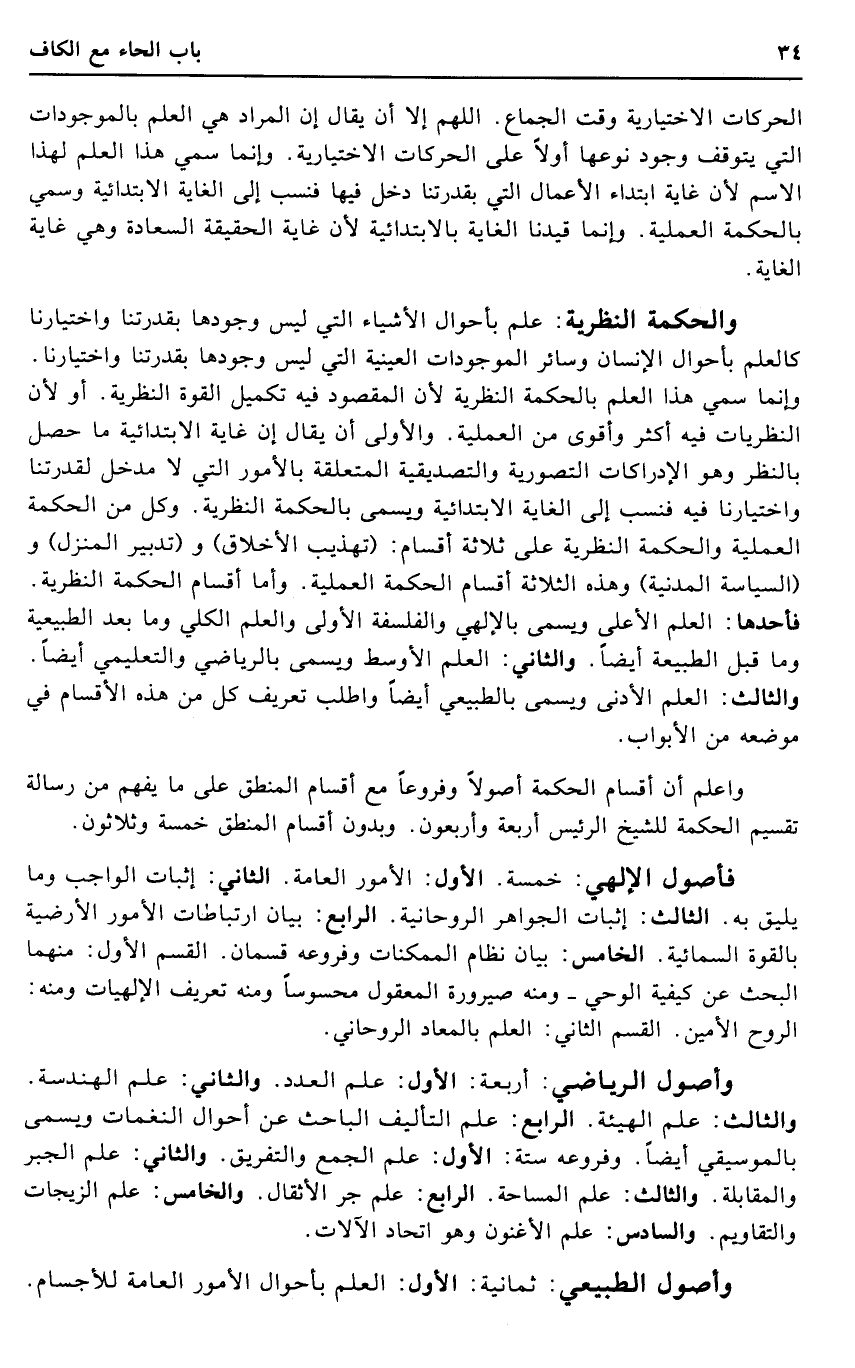 ٣٤ باب الحاء مع الكاف

الحركات الاختيارية وقت الجماع. اللهم إلا أن يقال إن المراد هي العلم بالموجودات التي يتوقف وجود نوعها أولاً على الحركات الاختيارية. وإنما سمي هذا العلم لهذا الاسم لأن غاية ابتداء الأعمال التي بقدرتنا دخل فيها فنسب إلى الغاية الابتدائية وسمي بالحكمة العملية. وإنما قيدنا الغاية بالابتدائية لأن غاية الحقيقة السعادة وهي غاية الغاية.

والحكمة النظرية: علم بأحوال الأشياء التي ليس وجودها بقدرتنا واختيارنا كالعلم بأحوال الإنسان وسائر الموجودات العينية التي ليس وجودها بقدرتنا واختيارنا. وإنما سمي هذا العلم بالحكمة النظرية لأن المقصود فيه تكميل القوة النظرية. أو لأن النظريات فيه أكثر وأقوى من العملية. والأولى أن يقال إن غاية الابتدائية ما حصل بالنظر وهو الإدراكات التصورية والتصديقية المتعلقة بالأمور التي لا مدخل لقدرتنا واختيارنا فيه فنسب إلى الغاية الابتدائية ويسمى بالحكمة النظرية. وكل من الحكمة العملية والحكمة النظرية على ثلاثة أقسام: (تهذيب الأخلاق) و (تدبير المنزل) و (السياسة المدنية) وهذه الثلاثة أقسام الحكمة العملية. وأما أقسام الحكمة النظرية. فأحدها: العلم الأعلى ويسمى بالإلهي والفلسفة الأولى والعلم الكلي وما بعد الطبيعة وما قبل الطبيعة أيضاً. والثاني: العلم الأوسط ويسمى بالرياضي والتعليمي أيضاً. والثالث: العلم الأدنى ويسمى بالطبيعي أيضاً واطلب تعريف كل من هذه الأقسام في موضعه من الأبواب.

واعلم أن أقسام الحكمة أصولاً وفروعاً مع أقسام المنطق على ما يفهم من رسالة تقسيم الحكمة للشيخ الرئيس أربعة وأربعون. وبدون أقسام المنطق خمسة وثلاثون.

فأصول الإلهي: خمسة. الأول: الأمور العامة. الثاني: إثبات الواجب وما يليق به. الثالث: إثبات الجواهر الروحانية. الرابع: بيان ارتباطات الأمور الأرضية بالقوة السمائية. الخامس: بيان نظام الممكنات وفروعه قسمان. القسم الأول: منهما البحث عن كيفية الوحي ـ ومنه صيرورة المعقول محسوساً ومنه تعريف الإلهيات ومنه: الروح الأمين. القسم الثاني: العلم بالمعاد الروحاني.

وأصول الرياضي: أربعة: الأول: علم العدد. والثاني: علم الهندسة. والثالث: علم الهيئة. الرابع: علم التأليف الباحث عن أحوال النغمات ويسمى بالموسيقي أيضاً. وفروعه ستة: الأول: علم الجمع والتفريق. والثاني: علم الجبر والمقابلة. والثالث: علم المساحة. الرابع: علم جر الأثقال. والخامس: علم الزيجات والتقاويم. والسادس: علم الأغنون وهو اتحاد الآلات.

وأصول الطبيعي: ثمانية: الأول: العلم بأحوال الأمور العامة للأجسام.